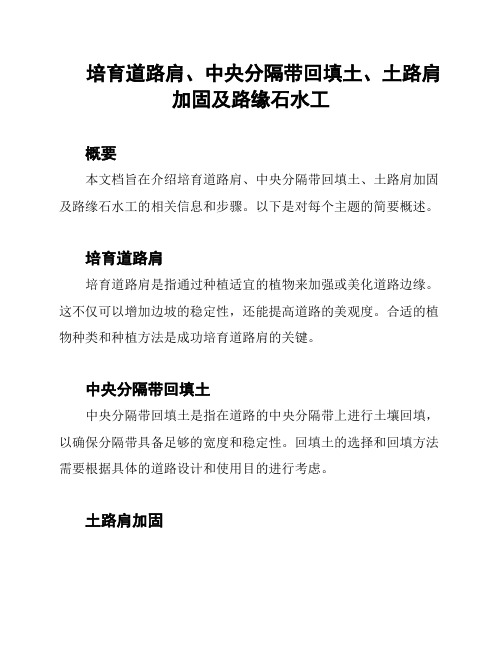 培育道路肩、中央分隔带回填土、土路肩加固及路缘石水工

概要

本文档旨在介绍培育道路肩、中央分隔带回填土、土路肩加固及路缘石水工的相关信息和步骤。以下是对每个主题的简要概述。

培育道路肩

培育道路肩是指通过种植适宜的植物来加强或美化道路边缘。这不仅可以增加边坡的稳定性，还能提高道路的美观度。合适的植物种类和种植方法是成功培育道路肩的关键。

中央分隔带回填土

中央分隔带回填土是指在道路的中央分隔带上进行土壤回填，以确保分隔带具备足够的宽度和稳定性。回填土的选择和回填方法需要根据具体的道路设计和使用目的进行考虑。

土路肩加固